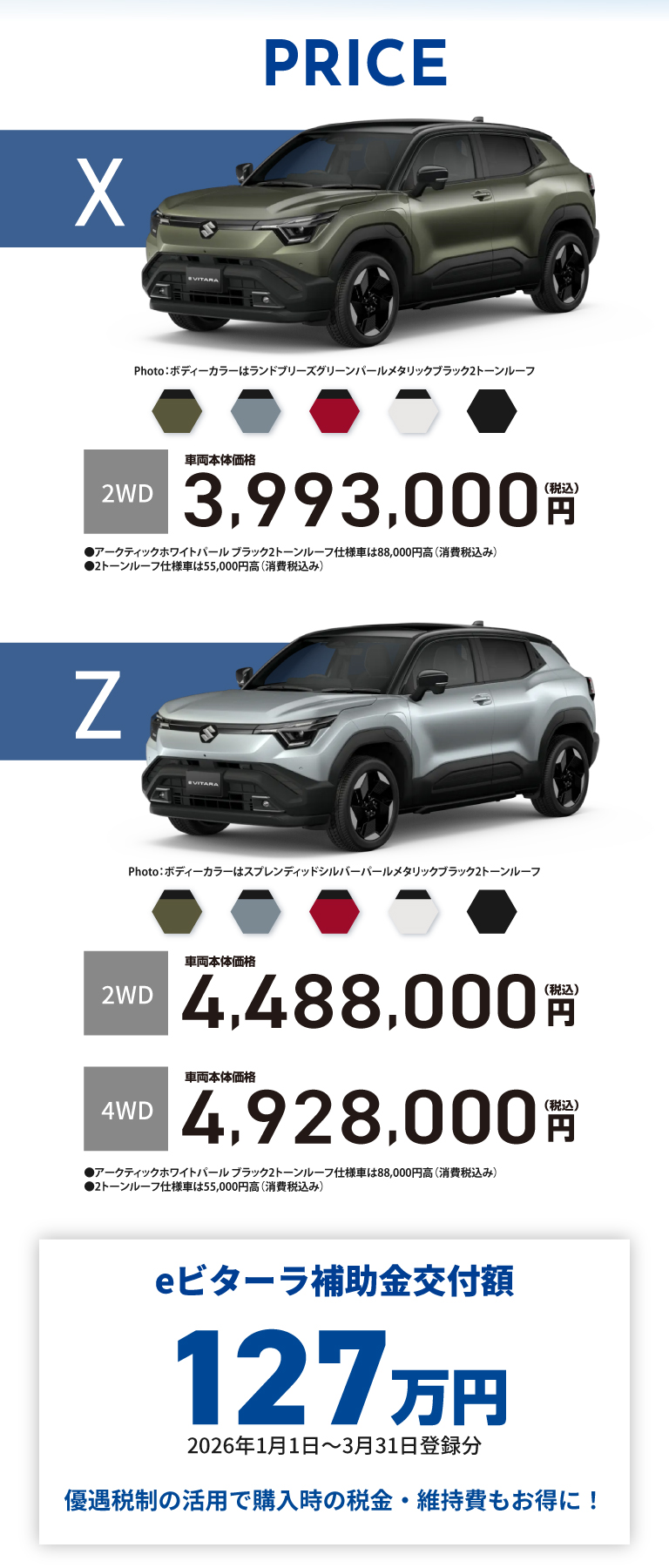 PRICE

X

Photo：ボディーカラーはランドブリーズグリーンパールメタリックブラック2トーンルーフ

2WD

車両本体価格

3,993,000円(税込)

●アークティックホワイトパール ブラック2トーンルーフ仕様車は88,000円高（消費税込み）
●2トーンルーフ仕様車は55,000円高（消費税込み）

Z

Photo：ボディーカラーはスプレンディッドシルバーパールメタリックブラック2トーンルーフ

2WD

車両本体価格

4,488,000円(税込)

4WD

車両本体価格

4,928,000円(税込)

●アークティックホワイトパール ブラック2トーンルーフ仕様車は88,000円高（消費税込み）
●2トーンルーフ仕様車は55,000円高（消費税込み）

eビターラ補助金交付額

127万円

2026年1月1日～3月31日登録分

優遇税制の活用で購入時の税金・維持費もお得に！